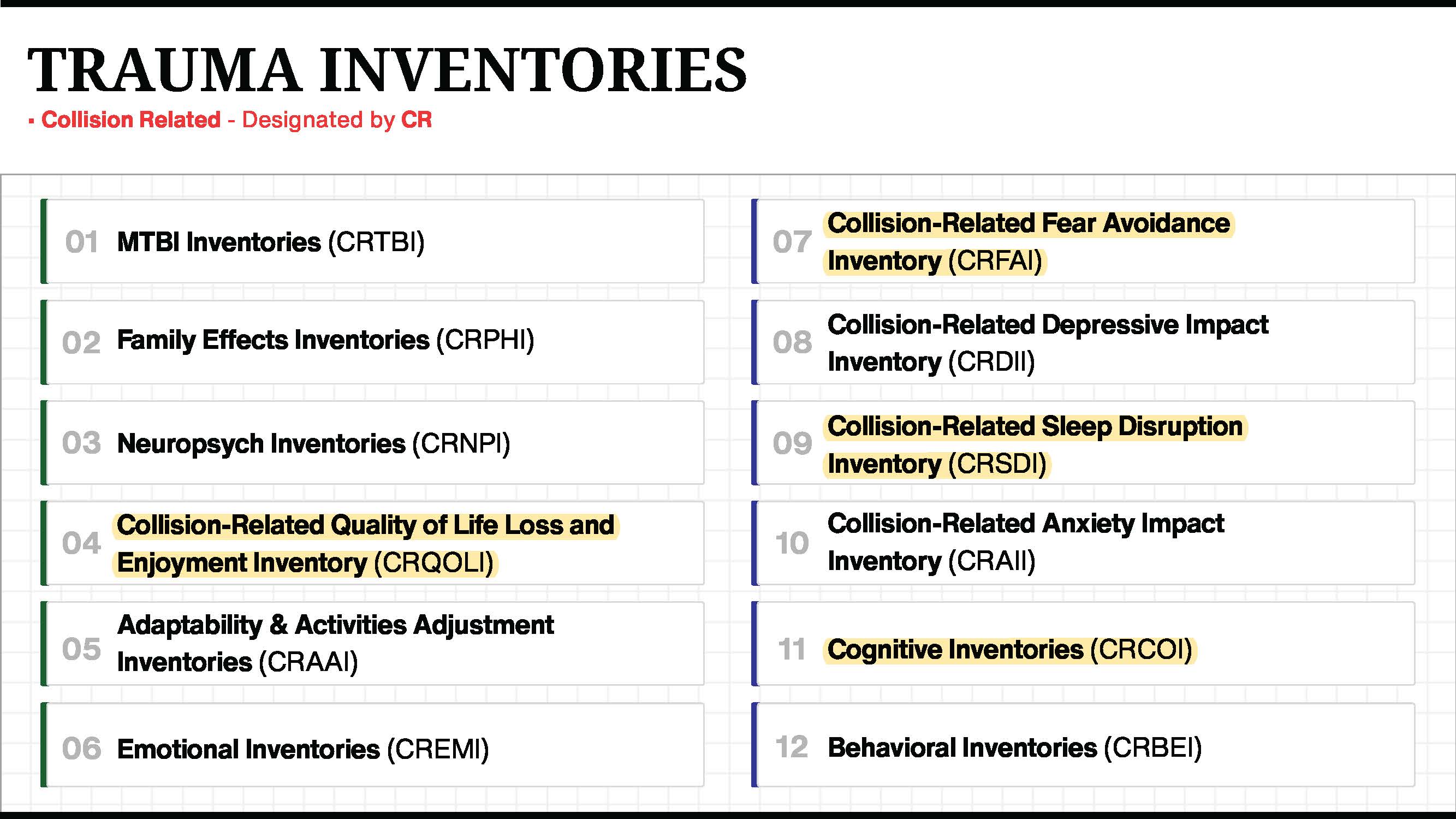 TRAUMA INVENTORIES

▪ Collision Related - Designated by CR

01 MTBI Inventories (CRTBI)

02 Family Effects Inventories (CRPHI)

03 Neuropsych Inventories (CRNPI)

04 Collision-Related Quality of Life Loss and Enjoyment Inventory (CRQOLI)

05 Adaptability & Activities Adjustment Inventories (CRAAI)

06 Emotional Inventories (CREMI)

07 Collision-Related Fear Avoidance Inventory (CRFAI)

08 Collision-Related Depressive Impact Inventory (CRDII)

09 Collision-Related Sleep Disruption Inventory (CRSDI)

10 Collision-Related Anxiety Impact Inventory (CRAII)

11 Cognitive Inventories (CRCOI)

12 Behavioral Inventories (CRBEI)